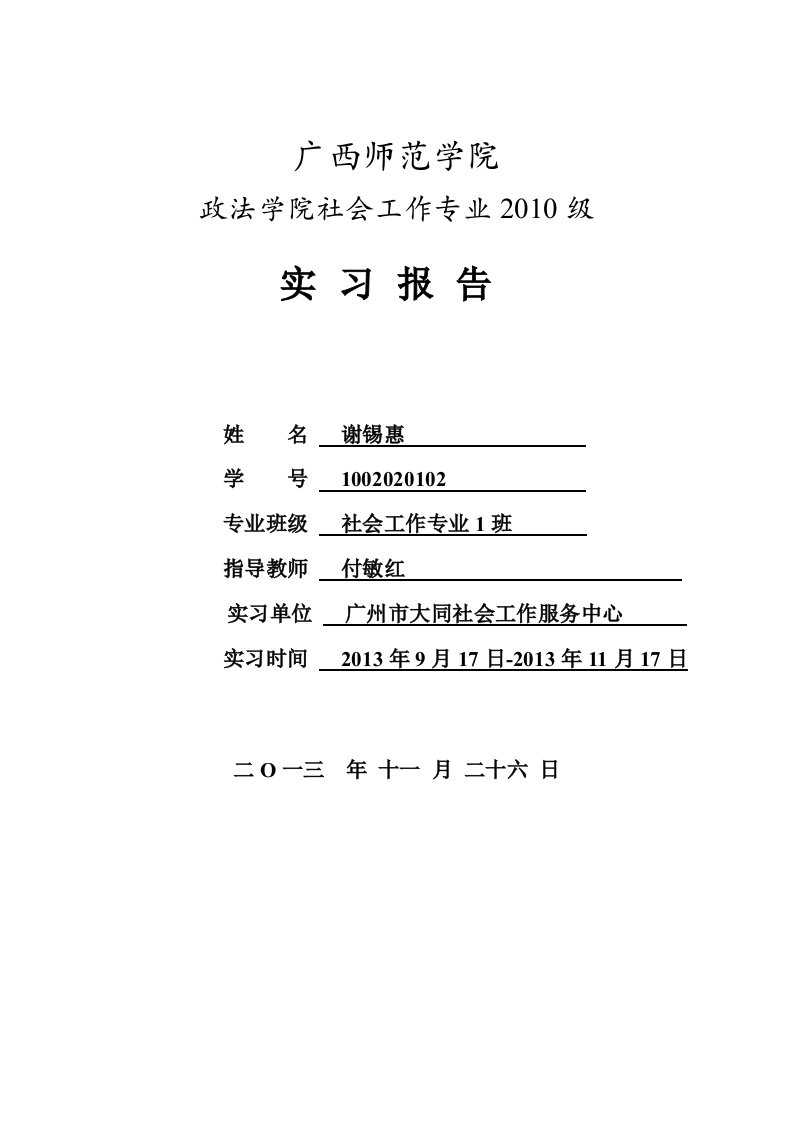 广西师范学院

政法学院社会工作专业 2010 级

实 习 报 告

姓　　名　谢锡惠

学　　号　1002020102

专业班级　社会工作专业 1 班

指导教师　付敏红

实习单位　广州市大同社会工作服务中心

实习时间　2013 年 9 月 17 日-2013 年 11 月 17 日

二 O 一三　年 十一 月 二十六 日